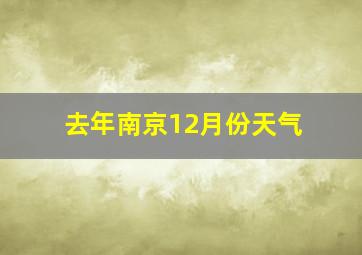 去年南京12月份天气